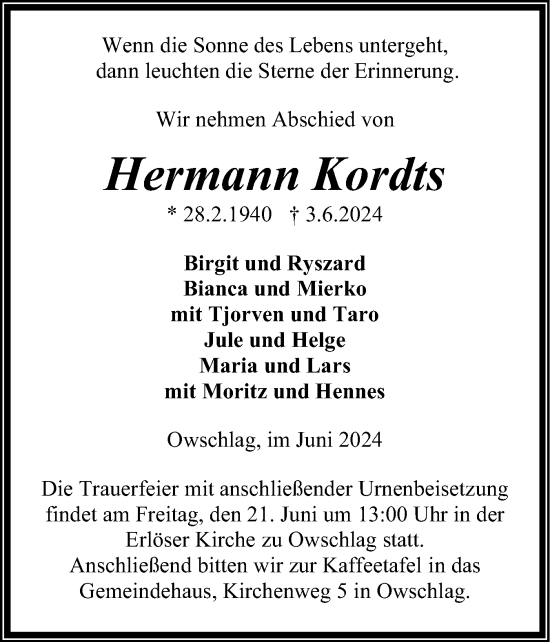 Wenn die Sonne des Lebens untergeht,
dann leuchten die Sterne der Erinnerung.

Wir nehmen Abschied von

Hermann Kordts

* 28.2.1940 † 3.6.2024

Birgit und Ryszard
Bianca und Mierko
mit Tjorven und Taro
Jule und Helge
Maria und Lars
mit Moritz und Hennes

Owschlag, im Juni 2024

Die Trauerfeier mit anschließender Urnenbeisetzung findet am Freitag, den 21. Juni um 13:00 Uhr in der Erlöser Kirche zu Owschlag statt.
Anschließend bitten wir zur Kaffeetafel in das Gemeindehaus, Kirchenweg 5 in Owschlag.